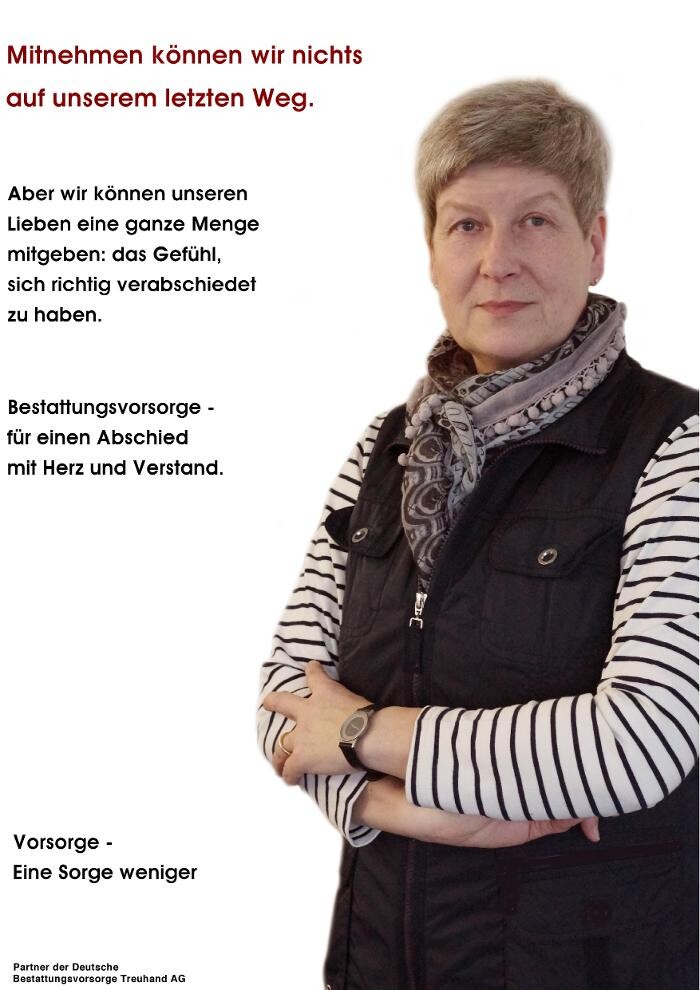 Mitnehmen können wir nichts auf unserem letzten Weg.

Aber wir können unseren Lieben eine ganze Menge mitgeben: das Gefühl, sich richtig verabschiedet zu haben.

Bestattungsvorsorge - für einen Abschied mit Herz und Verstand.

Vorsorge - Eine Sorge weniger

Partner der Deutsche Bestattungsvorsorge Treuhand AG